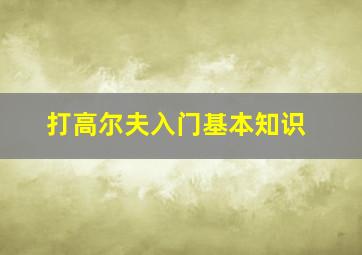 打高尔夫入门基本知识